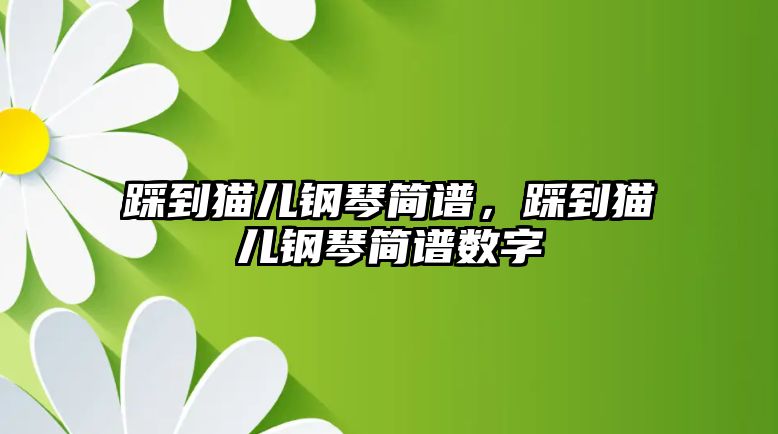 踩到猫儿钢琴简谱，踩到猫儿钢琴简谱数字